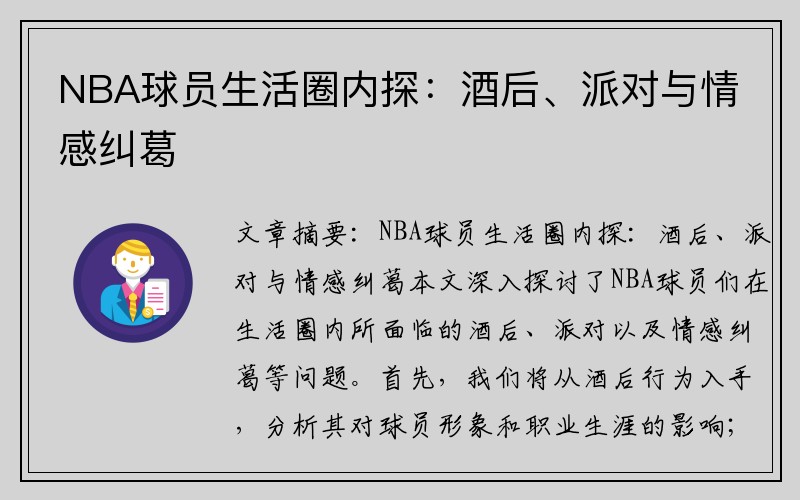 NBA球员生活圈内探：酒后、派对与情感纠葛

文章摘要：NBA球员生活圈内探：酒后、派对与情感纠葛本文深入探讨了NBA球员们在生活圈内所面临的酒后、派对以及情感纠葛等问题。首先，我们将从酒后行为入手，分析其对球员形象和职业生涯的影响；